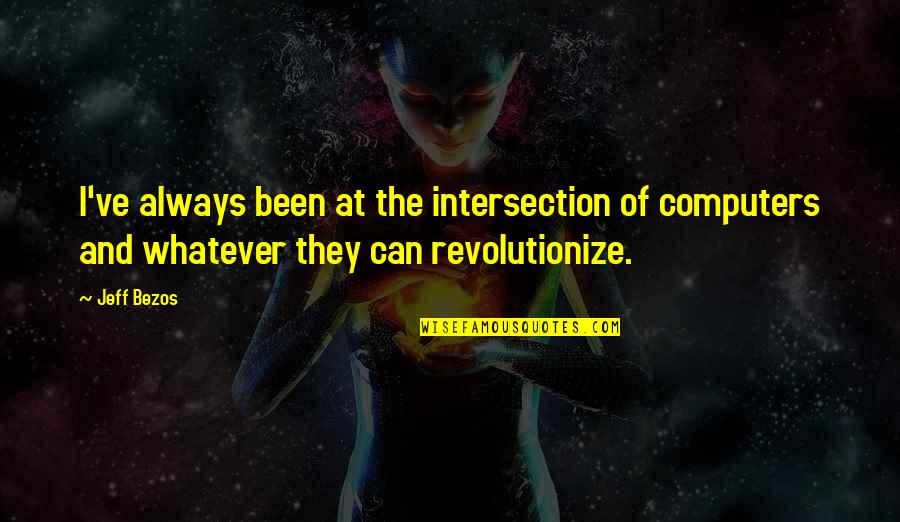 I've always been at the intersection of computers and whatever they can revolutionize.

~ Jeff Bezos

WISEFAMOUSQUOTES.COM